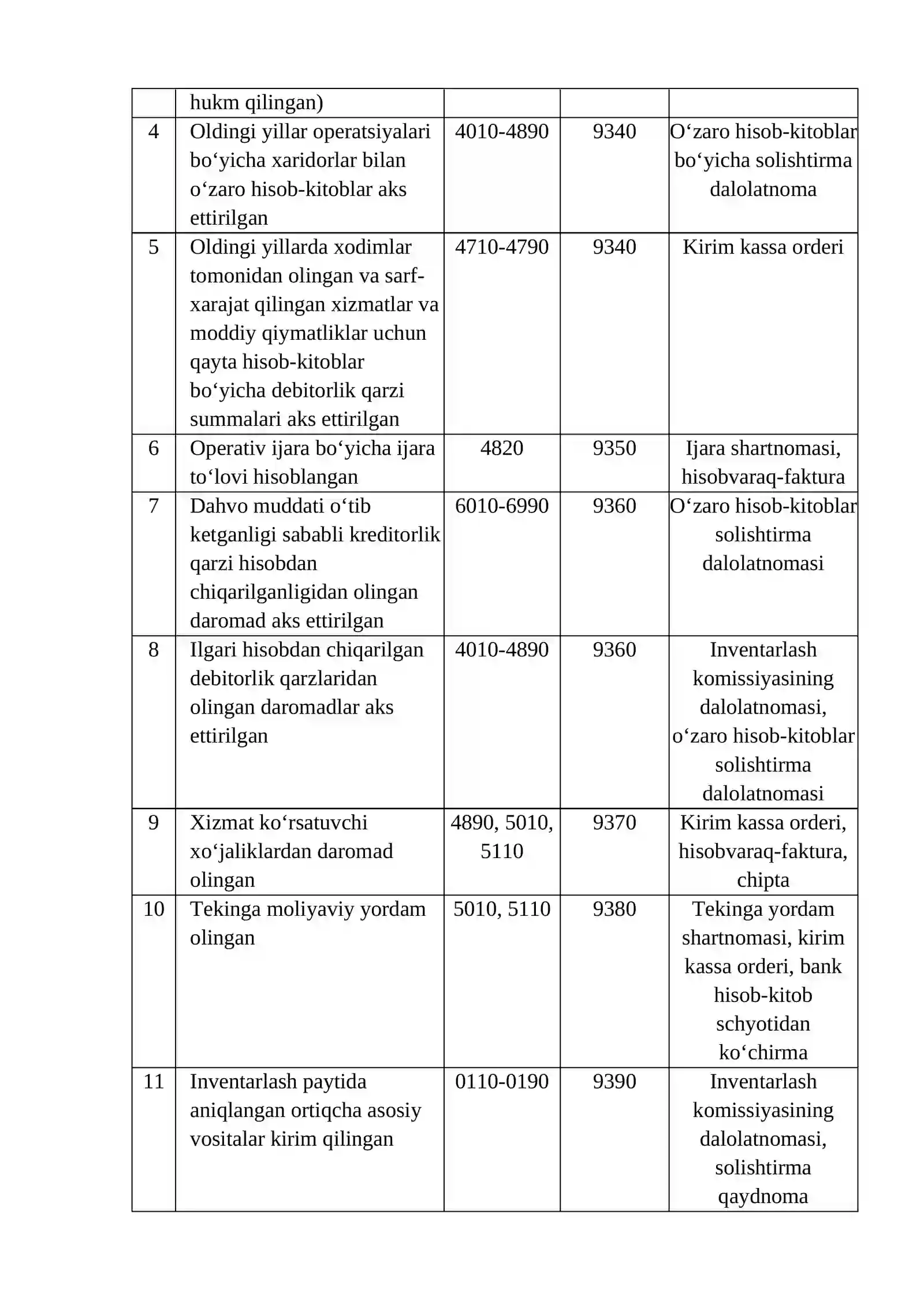 |  | hukm qilingan) |  |  |  |
|---|---|---|---|---|
| 4 | Oldingi yillar operatsiyalari bo‘yicha xaridorlar bilan o‘zaro hisob-kitoblar aks ettirilgan | 4010-4890 | 9340 | O‘zaro hisob-kitoblar bo‘yicha solishtirma dalolatnoma |
| 5 | Oldingi yillarda xodimlar tomonidan olingan va sarf-xarajat qilingan xizmatlar va moddiy qiymatliklar uchun qayta hisob-kitoblar bo‘yicha debitorlik qarzi summalari aks ettirilgan | 4710-4790 | 9340 | Kirim kassa orderi |
| 6 | Operativ ijara bo‘yicha ijara to‘lovi hisoblangan | 4820 | 9350 | Ijara shartnomasi, hisobvaraq-faktura |
| 7 | Dahvo muddati o‘tib ketganligi sababli kreditorlik qarzi hisobdan chiqarilganligidan olingan daromad aks ettirilgan | 6010-6990 | 9360 | O‘zaro hisob-kitoblar solishtirma dalolatnomasi |
| 8 | Ilgari hisobdan chiqarilgan debitorlik qarzlaridan olingan daromadlar aks ettirilgan | 4010-4890 | 9360 | Inventarlash komissiyasining dalolatnomasi, o‘zaro hisob-kitoblar solishtirma dalolatnomasi |
| 9 | Xizmat ko‘rsatuvchi xo‘jaliklardan daromad olingan | 4890, 5010, 5110 | 9370 | Kirim kassa orderi, hisobvaraq-faktura, chipta |
| 10 | Tekinga moliyaviy yordam olingan | 5010, 5110 | 9380 | Tekinga yordam shartnomasi, kirim kassa orderi, bank hisob-kitob schyotidan ko‘chirma |
| 11 | Inventarlash paytida aniqlangan ortiqcha asosiy vositalar kirim qilingan | 0110-0190 | 9390 | Inventarlash komissiyasining dalolatnomasi, solishtirma qaydnoma |